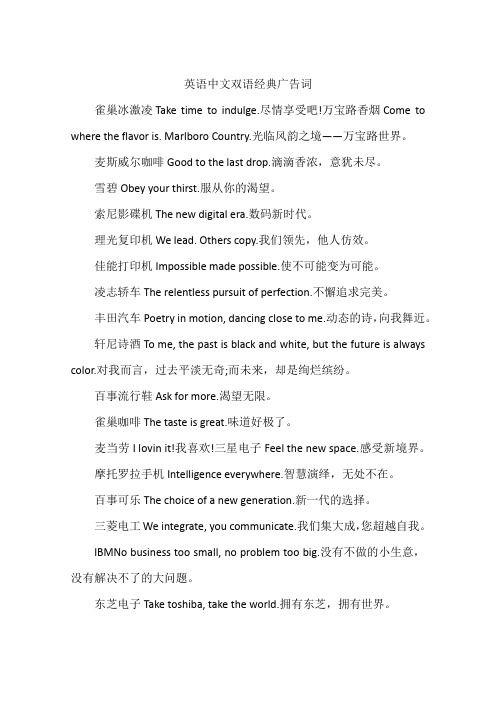 英语中文双语经典广告词

雀巢冰激凌 Take time to indulge.尽情享受吧!万宝路香烟 Come to where the flavor is. Marlboro Country.光临风韵之境——万宝路世界。

麦斯威尔咖啡 Good to the last drop.滴滴香浓，意犹未尽。

雪碧 Obey your thirst.服从你的渴望。

索尼影碟机 The new digital era.数码新时代。

理光复印机 We lead. Others copy.我们领先，他人仿效。

佳能打印机 Impossible made possible.使不可能变为可能。

凌志轿车 The relentless pursuit of perfection.不懈追求完美。

丰田汽车 Poetry in motion, dancing close to me.动态的诗，向我舞近。

轩尼诗酒 To me, the past is black and white, but the future is always color.对我而言，过去平淡无奇;而未来，却是绚烂缤纷。

百事流行鞋 Ask for more.渴望无限。

雀巢咖啡 The taste is great.味道好极了。

麦当劳 I lovin it!我喜欢!三星电子 Feel the new space.感受新境界。

摩托罗拉手机 Intelligence everywhere.智慧演绎，无处不在。

百事可乐 The choice of a new generation.新一代的选择。

三菱电工 We integrate, you communicate.我们集大成，您超越自我。

IBMNo business too small, no problem too big.没有不做的小生意，没有解决不了的大问题。

东芝电子 Take toshiba, take the world.拥有东芝，拥有世界。